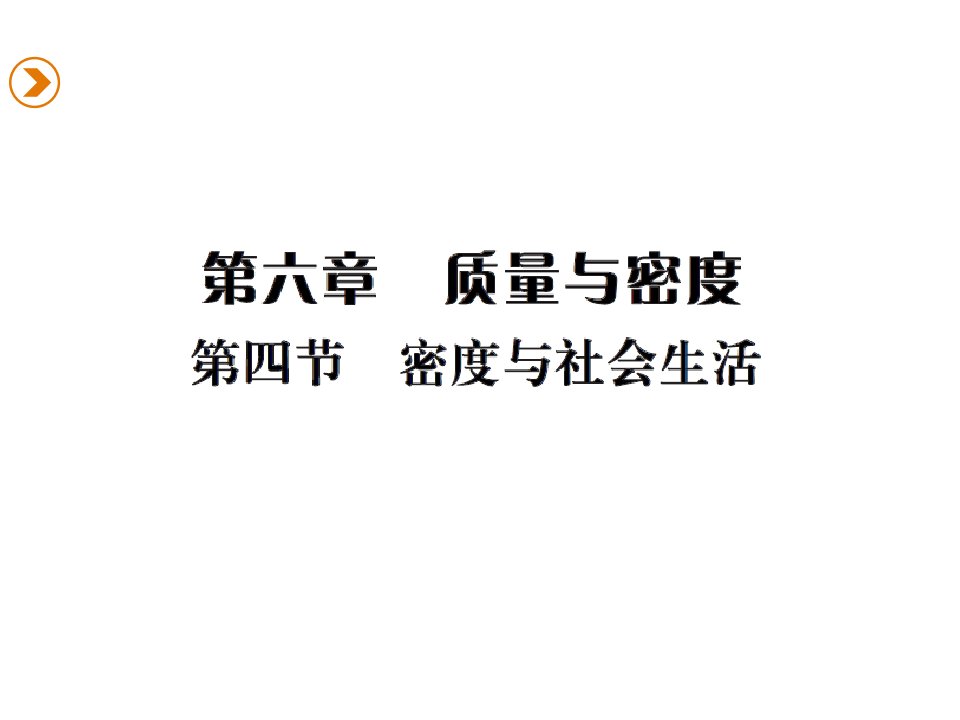 第六章　质量与密度
第四节　密度与社会生活